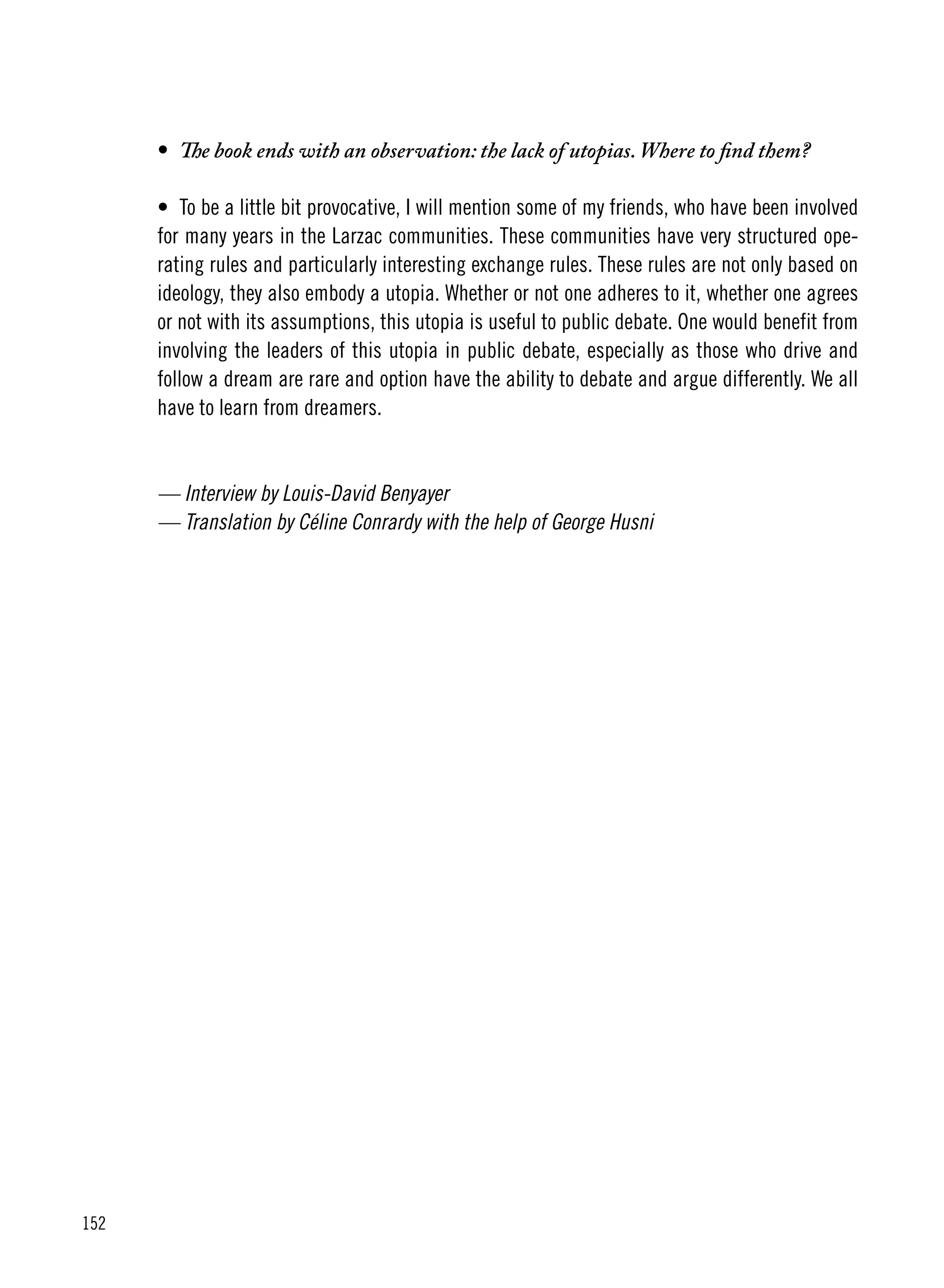 • The book ends with an observation: the lack of utopias. Where to find them?

• To be a little bit provocative, I will mention some of my friends, who have been involved for many years in the Larzac communities. These communities have very structured operating rules and particularly interesting exchange rules. These rules are not only based on ideology, they also embody a utopia. Whether or not one adheres to it, whether one agrees or not with its assumptions, this utopia is useful to public debate. One would benefit from involving the leaders of this utopia in public debate, especially as those who drive and follow a dream are rare and option have the ability to debate and argue differently. We all have to learn from dreamers.

— Interview by Louis-David Benyayer
— Translation by Céline Conrardy with the help of George Husni

152